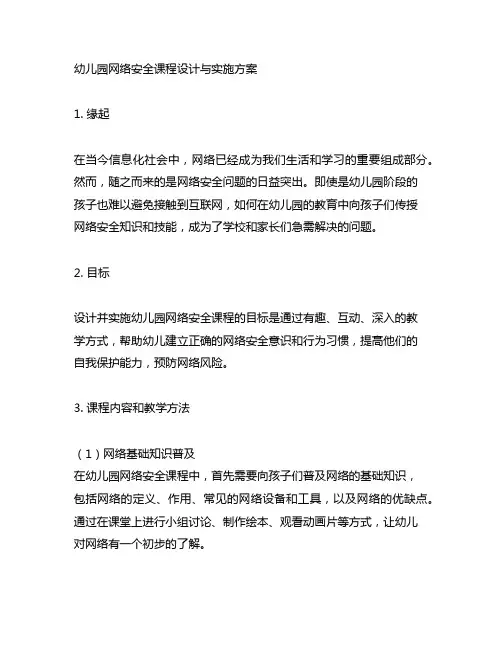 幼儿园网络安全课程设计与实施方案

1. 缘起

在当今信息化社会中，网络已经成为我们生活和学习的重要组成部分。然而，随之而来的是网络安全问题的日益突出。即使是幼儿园阶段的孩子也难以避免接触到互联网，如何在幼儿园的教育中向孩子们传授网络安全知识和技能，成为了学校和家长们急需解决的问题。

2. 目标

设计并实施幼儿园网络安全课程的目标是通过有趣、互动、深入的教学方式，帮助幼儿建立正确的网络安全意识和行为习惯，提高他们的自我保护能力，预防网络风险。

3. 课程内容和教学方法

（1）网络基础知识普及
在幼儿园网络安全课程中，首先需要向孩子们普及网络的基础知识，包括网络的定义、作用、常见的网络设备和工具，以及网络的优缺点。通过在课堂上进行小组讨论、制作绘本、观看动画片等方式，让幼儿对网络有一个初步的了解。